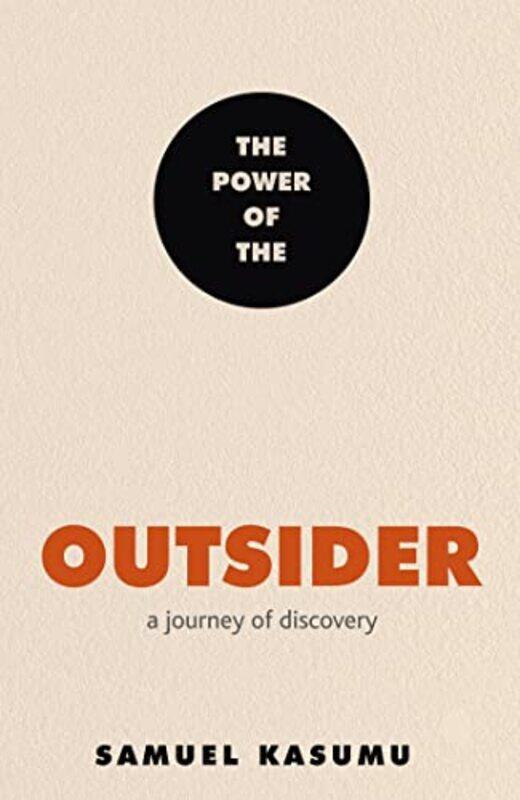 THE POWER OF THE

OUTSIDER

a journey of discovery

SAMUEL KASUMU